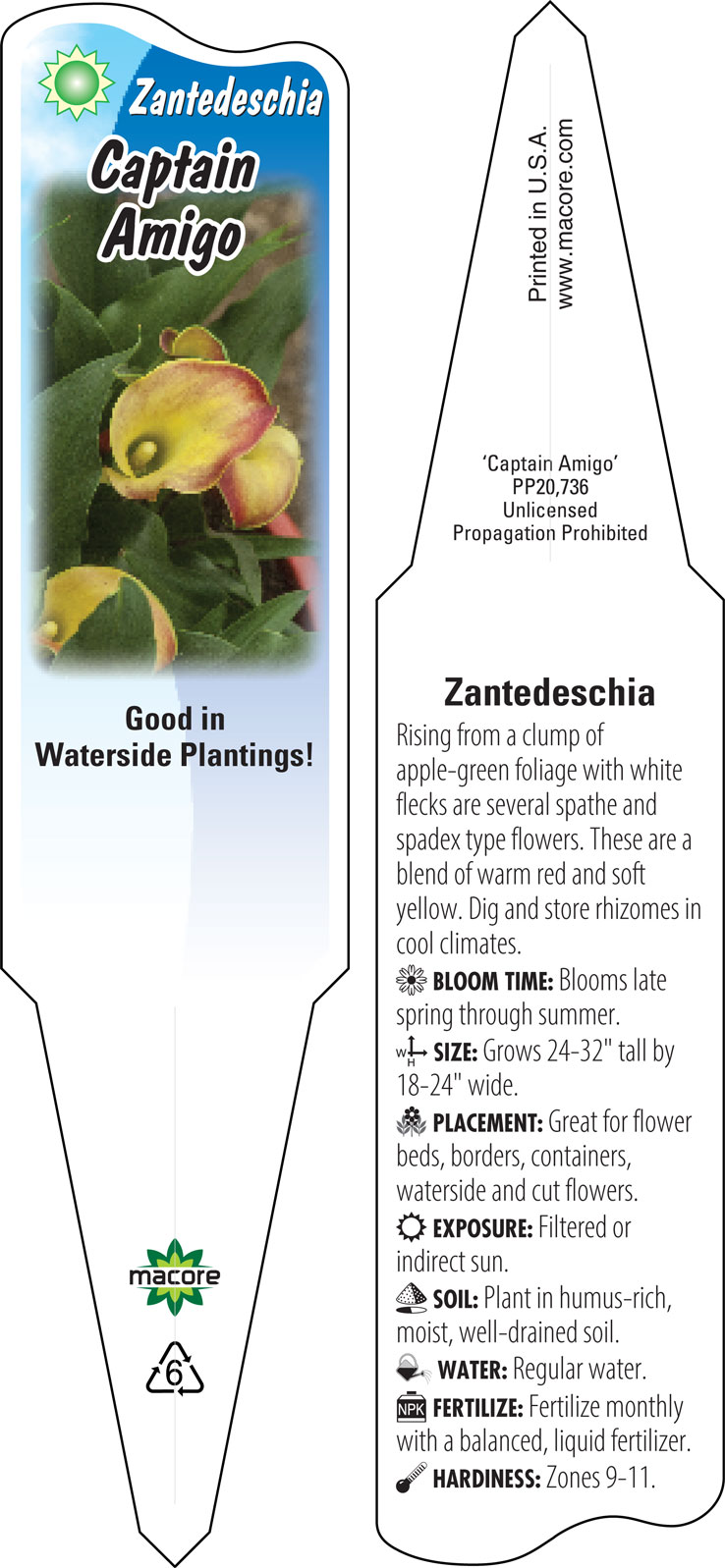 Zantedeschia
Captain Amigo

Good in Waterside Plantings!

macore

6

Printed in U.S.A.
www.macore.com

'Captain Amigo'
PP20,736
Unlicensed
Propagation Prohibited

Zantedeschia

Rising from a clump of apple-green foliage with white flecks are several spathe and spadex type flowers. These are a blend of warm red and soft yellow. Dig and store rhizomes in cool climates.

BLOOM TIME: Blooms late spring through summer.

W H SIZE: Grows 24-32" tall by 18-24" wide.

PLACEMENT: Great for flower beds, borders, containers, waterside and cut flowers.

EXPOSURE: Filtered or indirect sun.

SOIL: Plant in humus-rich, moist, well-drained soil.

WATER: Regular water.

NPK FERTILIZE: Fertilize monthly with a balanced, liquid fertilizer.

HARDINESS: Zones 9-11.